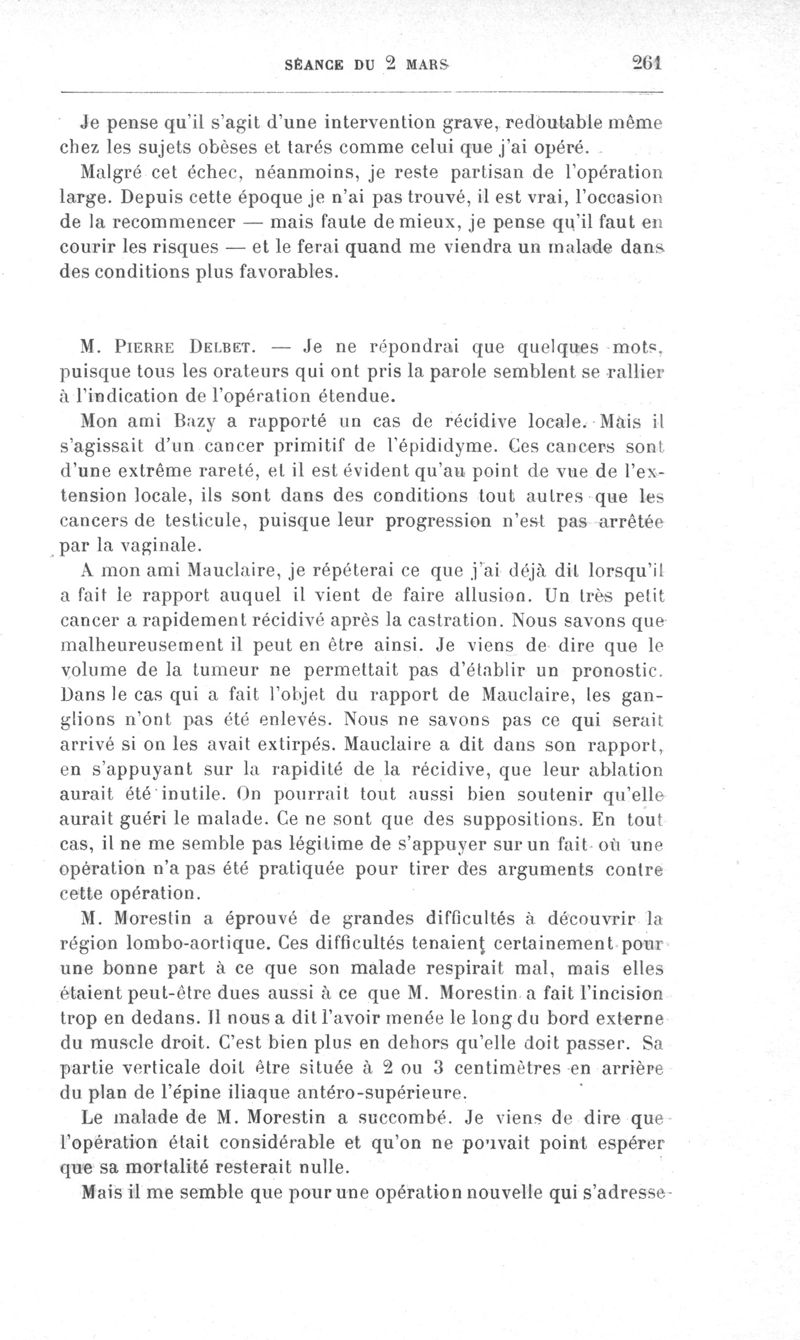 SÉANCE DU 2 MARS 261

Je pense qu'il s'agit d'une intervention grave, redoutable même chez les sujets obèses et tarés comme celui que j'ai opéré.

Malgré cet échec, néanmoins, je reste partisan de l'opération large. Depuis cette époque je n'ai pas trouvé, il est vrai, l'occasion de la recommencer — mais faute de mieux, je pense qu'il faut en courir les risques — et le ferai quand me viendra un malade dans des conditions plus favorables.

M. Pierre Delbet. — Je ne répondrai que quelques mots, puisque tous les orateurs qui ont pris la parole semblent se rallier à l'indication de l'opération étendue.

Mon ami Bazy a rapporté un cas de récidive locale. Mais il s'agissait d'un cancer primitif de l'épididyme. Ces cancers sont d'une extrême rareté, et il est évident qu'au point de vue de l'extension locale, ils sont dans des conditions tout autres que les cancers de testicule, puisque leur progression n'est pas arrêtée par la vaginale.

A mon ami Mauclaire, je répéterai ce que j'ai déjà dit lorsqu'il a fait le rapport auquel il vient de faire allusion. Un très petit cancer a rapidement récidivé après la castration. Nous savons que malheureusement il peut en être ainsi. Je viens de dire que le volume de la tumeur ne permettait pas d'établir un pronostic. Dans le cas qui a fait l'objet du rapport de Mauclaire, les ganglions n'ont pas été enlevés. Nous ne savons pas ce qui serait arrivé si on les avait extirpés. Mauclaire a dit dans son rapport, en s'appuyant sur la rapidité de la récidive, que leur ablation aurait été inutile. On pourrait tout aussi bien soutenir qu'elle aurait guéri le malade. Ce ne sont que des suppositions. En tout cas, il ne me semble pas légitime de s'appuyer sur un fait où une opération n'a pas été pratiquée pour tirer des arguments contre cette opération.

M. Morestin a éprouvé de grandes difficultés à découvrir la région lombo-aortique. Ces difficultés tenaient certainement pour une bonne part à ce que son malade respirait mal, mais elles étaient peut-être dues aussi à ce que M. Morestin a fait l'incision trop en dedans. Il nous a dit l'avoir menée le long du bord externe du muscle droit. C'est bien plus en dehors qu'elle doit passer. Sa partie verticale doit être située à 2 ou 3 centimètres en arrière du plan de l'épine iliaque antéro-supérieure.

Le malade de M. Morestin a succombé. Je viens de dire que l'opération était considérable et qu'on ne pouvait point espérer que sa mortalité resterait nulle.

Mais il me semble que pour une opération nouvelle qui s'adresse-